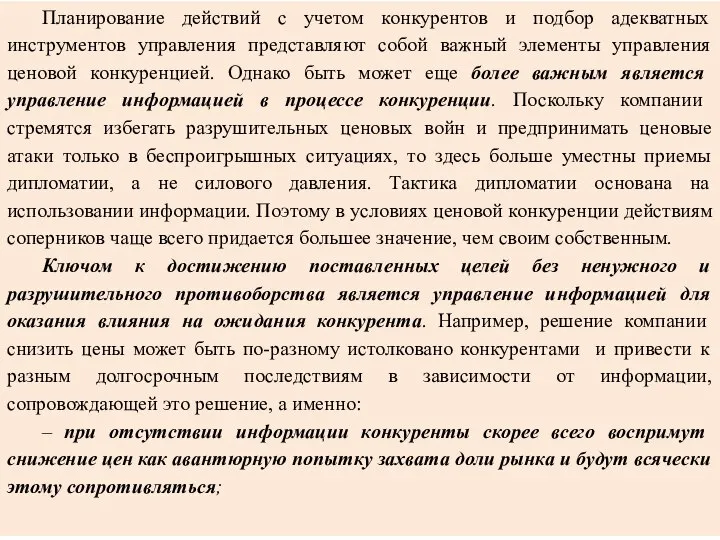 Планирование действий с учетом конкурентов и подбор адекватных инструментов управления представляют собой важный элементы управления ценовой конкуренцией. Однако быть может еще более важным является управление информацией в процессе конкуренции. Поскольку компании стремятся избегать разрушительных ценовых войн и предпринимать ценовые атаки только в беспроигрышных ситуациях, то здесь больше уместны приемы дипломатии, а не силового давления. Тактика дипломатии основана на использовании информации. Поэтому в условиях ценовой конкуренции действиям соперников чаще всего придается большее значение, чем своим собственным.

Ключом к достижению поставленных целей без ненужного и разрушительного противоборства является управление информацией для оказания влияния на ожидания конкурента. Например, решение компании снизить цены может быть по-разному истолковано конкурентами и привести к разным долгосрочным последствиям в зависимости от информации, сопровождающей это решение, а именно:

– при отсутствии информации конкуренты скорее всего воспримут снижение цен как авантюрную попытку захвата доли рынка и будут всячески этому сопротивляться;